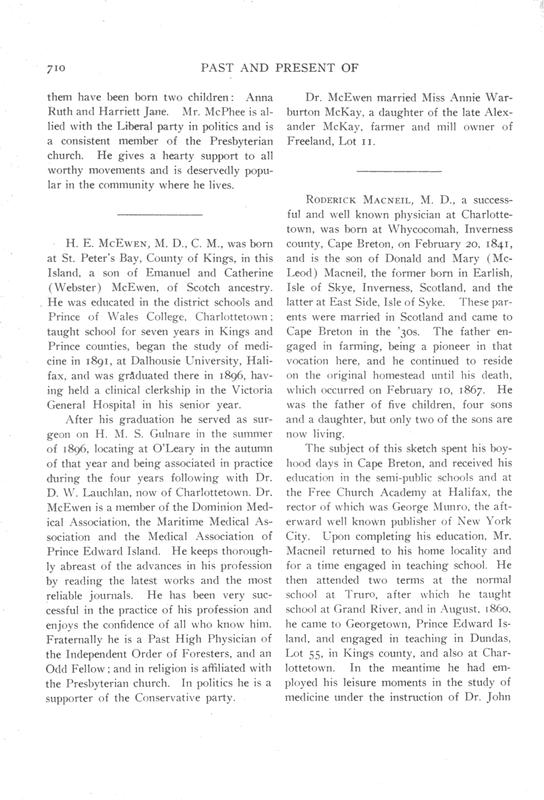 710 PAST AND PRESENT OF

them have been born two children: Anna Ruth and Harriett Jane. Mr. McPhee is allied with the Liberal party in politics and is a consistent member of the Presbyterian church. He gives a hearty support to all worthy movements and is deservedly popular in the community where he lives.

H. E. McEwen, M. D., C. M., was born at St. Peter's Bay, County of Kings, in this Island, a son of Emanuel and Catherine (Webster) McEwen, of Scotch ancestry. He was educated in the district schools and Prince of Wales College, Charlottetown; taught school for seven years in Kings and Prince counties, began the study of medicine in 1891, at Dalhousie University, Halifax, and was graduated there in 1896, having held a clinical clerkship in the Victoria General Hospital in his senior year.

After his graduation he served as surgeon on H. M. S. Gulnare in the summer of 1896, locating at O'Leary in the autumn of that year and being associated in practice during the four years following with Dr. D. W. Lauchlan, now of Charlottetown. Dr. McEwen is a member of the Dominion Medical Association, the Maritime Medical Association and the Medical Association of Prince Edward Island. He keeps thoroughly abreast of the advances in his profession by reading the latest works and the most reliable journals. He has been very successful in the practice of his profession and enjoys the confidence of all who know him. Fraternally he is a Past High Physician of the Independent Order of Foresters, and an Odd Fellow; and in religion is affiliated with the Presbyterian church. In politics he is a supporter of the Conservative party.

Dr. McEwen married Miss Annie Warburton McKay, a daughter of the late Alexander McKay, farmer and mill owner of Freeland, Lot 11.

Roderick Macneil, M. D., a successful and well known physician at Charlottetown, was born at Whycocomah, Inverness county, Cape Breton, on February 20, 1841, and is the son of Donald and Mary (McLeod) Macneil, the former born in Earlish, Isle of Skye, Inverness, Scotland, and the latter at East Side, Isle of Syke. These parents were married in Scotland and came to Cape Breton in the '30s. The father engaged in farming, being a pioneer in that vocation here, and he continued to reside on the original homestead until his death, which occurred on February 10, 1867. He was the father of five children, four sons and a daughter, but only two of the sons are now living.

The subject of this sketch spent his boyhood days in Cape Breton, and received his education in the semi-public schools and at the Free Church Academy at Halifax, the rector of which was George Munro, the afterward well known publisher of New York City. Upon completing his education, Mr. Macneil returned to his home locality and for a time engaged in teaching school. He then attended two terms at the normal school at Truro, after which he taught school at Grand River, and in August, 1860, he came to Georgetown, Prince Edward Island, and engaged in teaching in Dundas, Lot 55, in Kings county, and also at Charlottetown. In the meantime he had employed his leisure moments in the study of medicine under the instruction of Dr. John